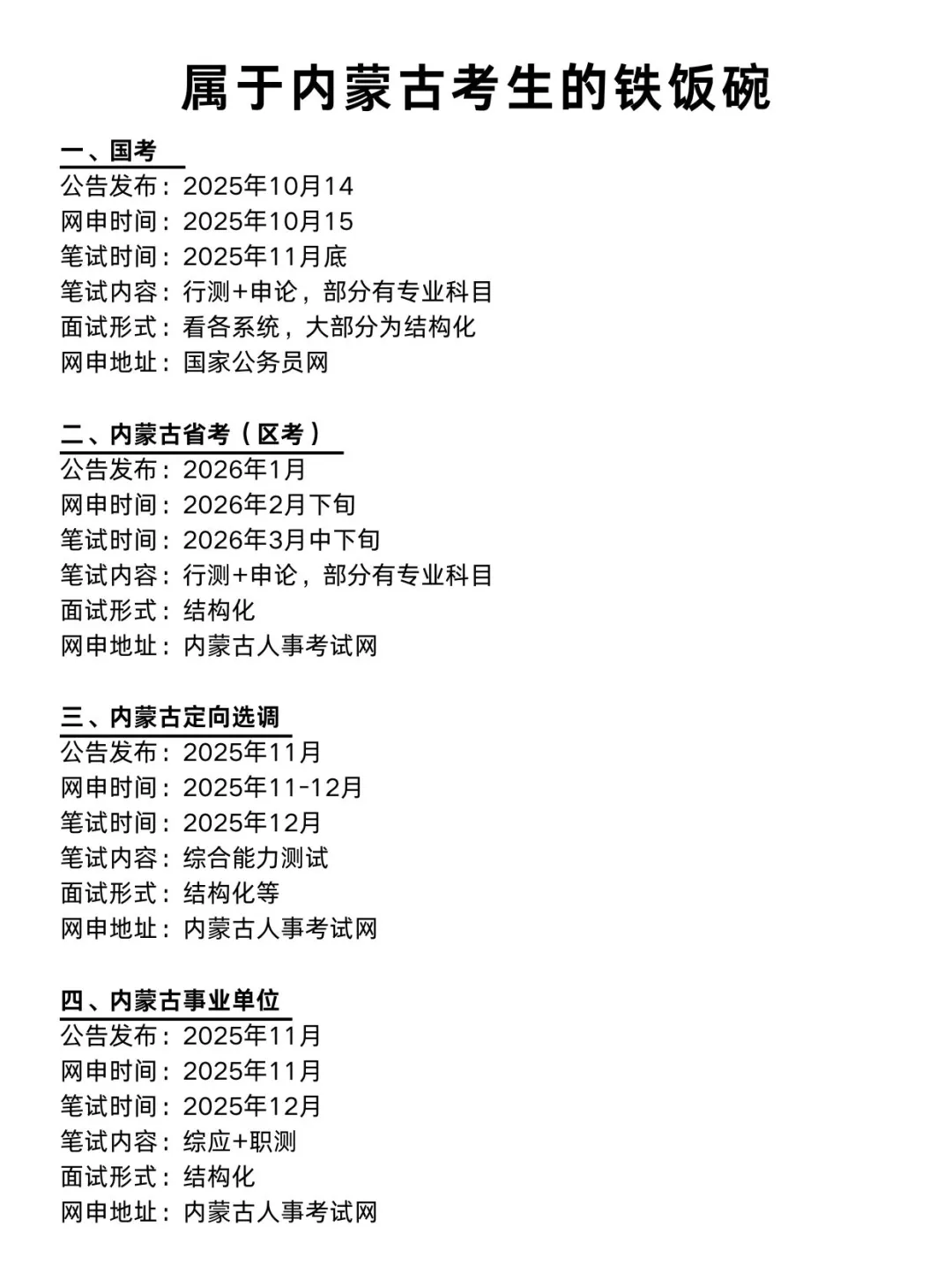 属于内蒙古考生的铁饭碗

一、国考
公告发布：2025年10月14
网申时间：2025年10月15
笔试时间：2025年11月底
笔试内容：行测+申论，部分有专业科目
面试形式：看各系统，大部分为结构化
网申地址：国家公务员网

二、内蒙古省考（区考）
公告发布：2026年1月
网申时间：2026年2月下旬
笔试时间：2026年3月中下旬
笔试内容：行测+申论，部分有专业科目
面试形式：结构化
网申地址：内蒙古人事考试网

三、内蒙古定向选调
公告发布：2025年11月
网申时间：2025年11-12月
笔试时间：2025年12月
笔试内容：综合能力测试
面试形式：结构化等
网申地址：内蒙古人事考试网

四、内蒙古事业单位
公告发布：2025年11月
网申时间：2025年11月
笔试时间：2025年12月
笔试内容：综应+职测
面试形式：结构化
网申地址：内蒙古人事考试网